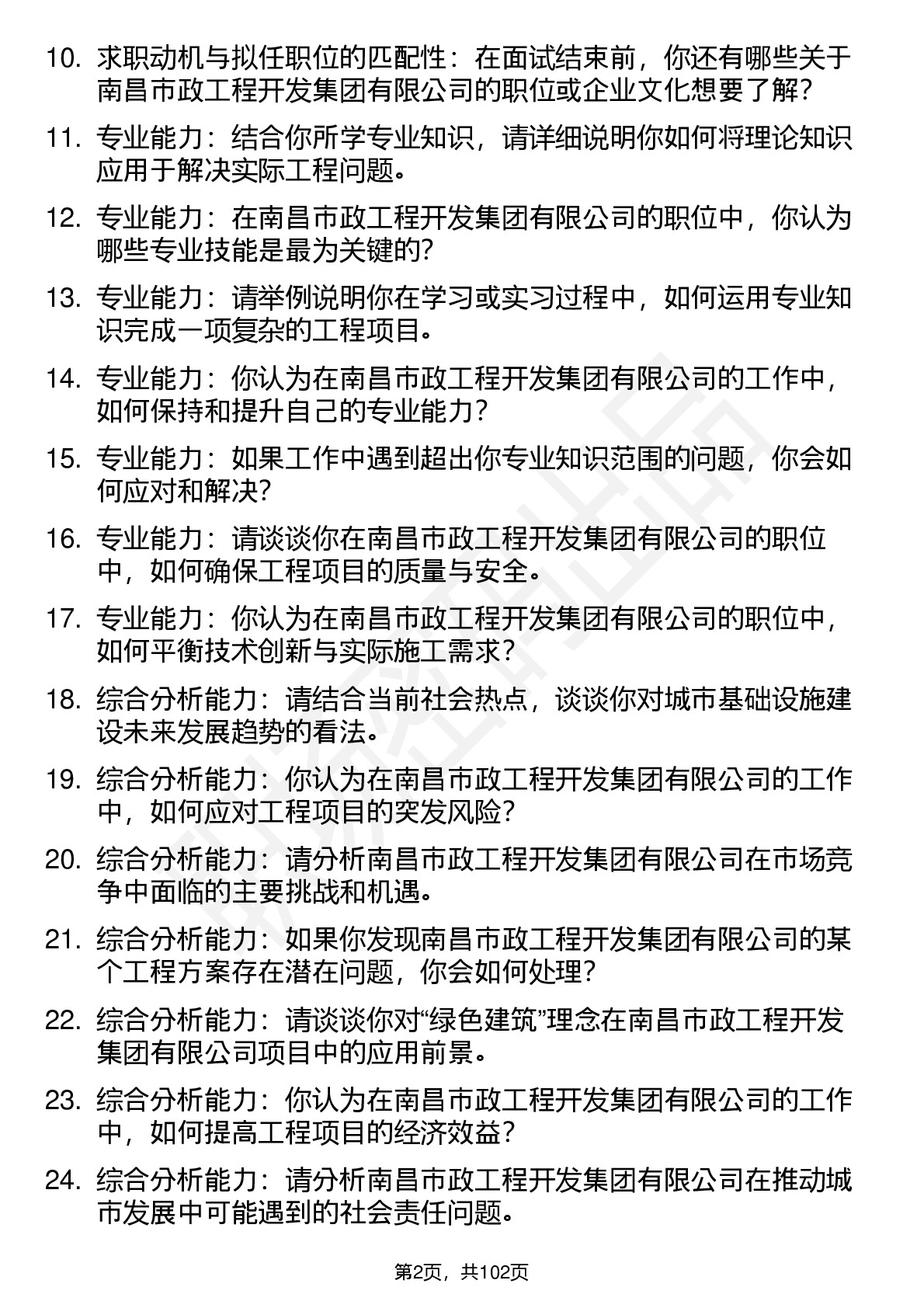 10. 求职动机与拟任职位的匹配性：在面试结束前，你还有哪些关于南昌市政工程开发集团有限公司的职位或企业文化想要了解？

11. 专业能力：结合你所学专业知识，请详细说明你如何将理论知识应用于解决实际工程问题。

12. 专业能力：在南昌市政工程开发集团有限公司的职位中，你认为哪些专业技能是最为关键的？

13. 专业能力：请举例说明你在学习或实习过程中，如何运用专业知识完成一项复杂的工程项目。

14. 专业能力：你认为在南昌市政工程开发集团有限公司的工作中，如何保持和提升自己的专业能力？

15. 专业能力：如果工作中遇到超出你专业知识范围的问题，你会如何应对和解决？

16. 专业能力：请谈谈你在南昌市政工程开发集团有限公司的职位中，如何确保工程项目的质量与安全。

17. 专业能力：你认为在南昌市政工程开发集团有限公司的职位中，如何平衡技术创新与实际施工需求？

18. 综合分析能力：请结合当前社会热点，谈谈你对城市基础设施建设未来发展趋势的看法。

19. 综合分析能力：你认为在南昌市政工程开发集团有限公司的工作中，如何应对工程项目的突发风险？

20. 综合分析能力：请分析南昌市政工程开发集团有限公司在市场竞争中面临的主要挑战和机遇。

21. 综合分析能力：如果你发现南昌市政工程开发集团有限公司的某个工程方案存在潜在问题，你会如何处理？

22. 综合分析能力：请谈谈你对“绿色建筑”理念在南昌市政工程开发集团有限公司项目中的应用前景。

23. 综合分析能力：你认为在南昌市政工程开发集团有限公司的工作中，如何提高工程项目的经济效益？

24. 综合分析能力：请分析南昌市政工程开发集团有限公司在推动城市发展中可能遇到的社会责任问题。

第2页，共102页